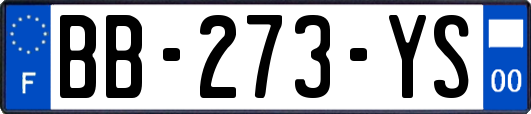 F
BB-273-YS
00